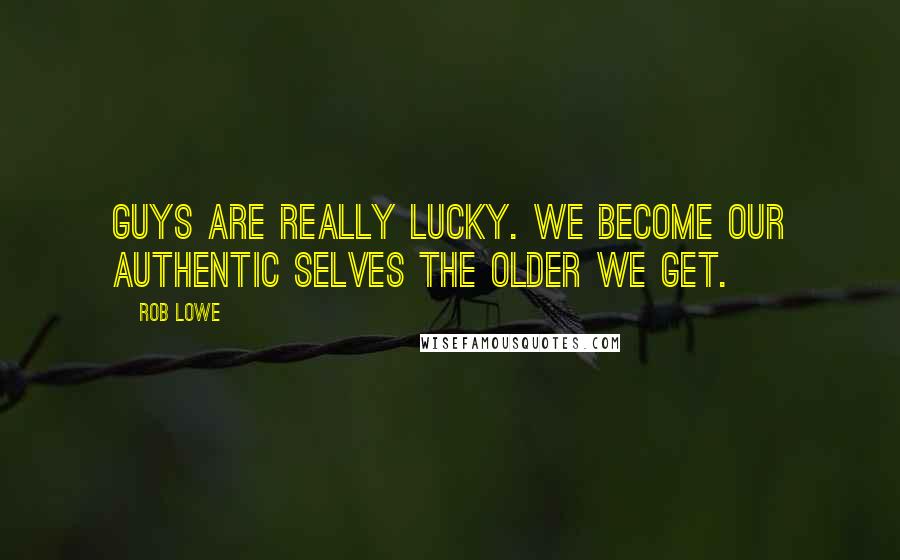 GUYS ARE REALLY LUCKY. WE BECOME OUR AUTHENTIC SELVES THE OLDER WE GET.

ROB LOWE

WISEFAMOUSQUOTES.COM